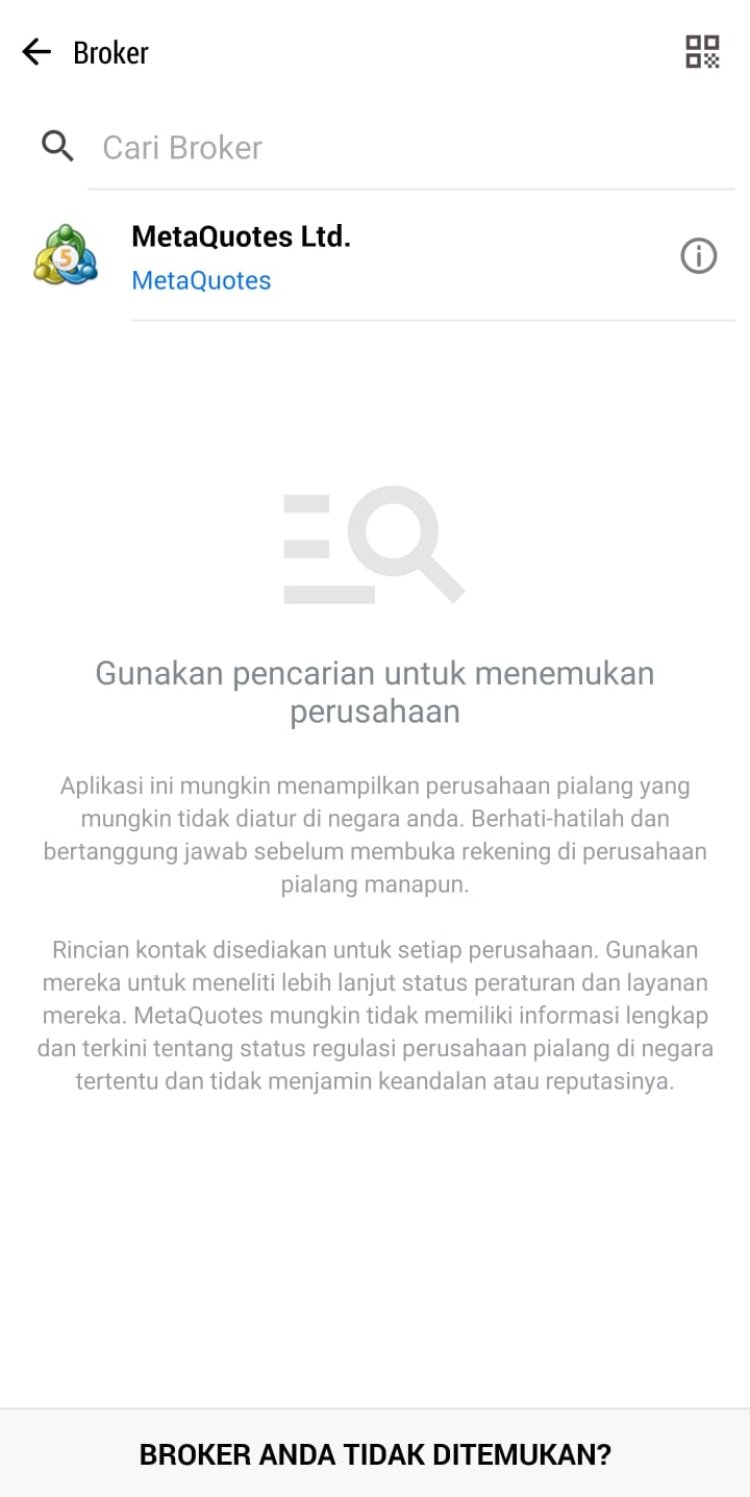 Broker

Cari Broker

MetaQuotes Ltd.
MetaQuotes

Gunakan pencarian untuk menemukan perusahaan

Aplikasi ini mungkin menampilkan perusahaan pialang yang mungkin tidak diatur di negara anda. Berhati-hatilah dan bertanggung jawab sebelum membuka rekening di perusahaan pialang manapun.

Rincian kontak disediakan untuk setiap perusahaan. Gunakan mereka untuk meneliti lebih lanjut status peraturan dan layanan mereka. MetaQuotes mungkin tidak memiliki informasi lengkap dan terkini tentang status regulasi perusahaan pialang di negara tertentu dan tidak menjamin keandalan atau reputasinya.

BROKER ANDA TIDAK DITEMUKAN?